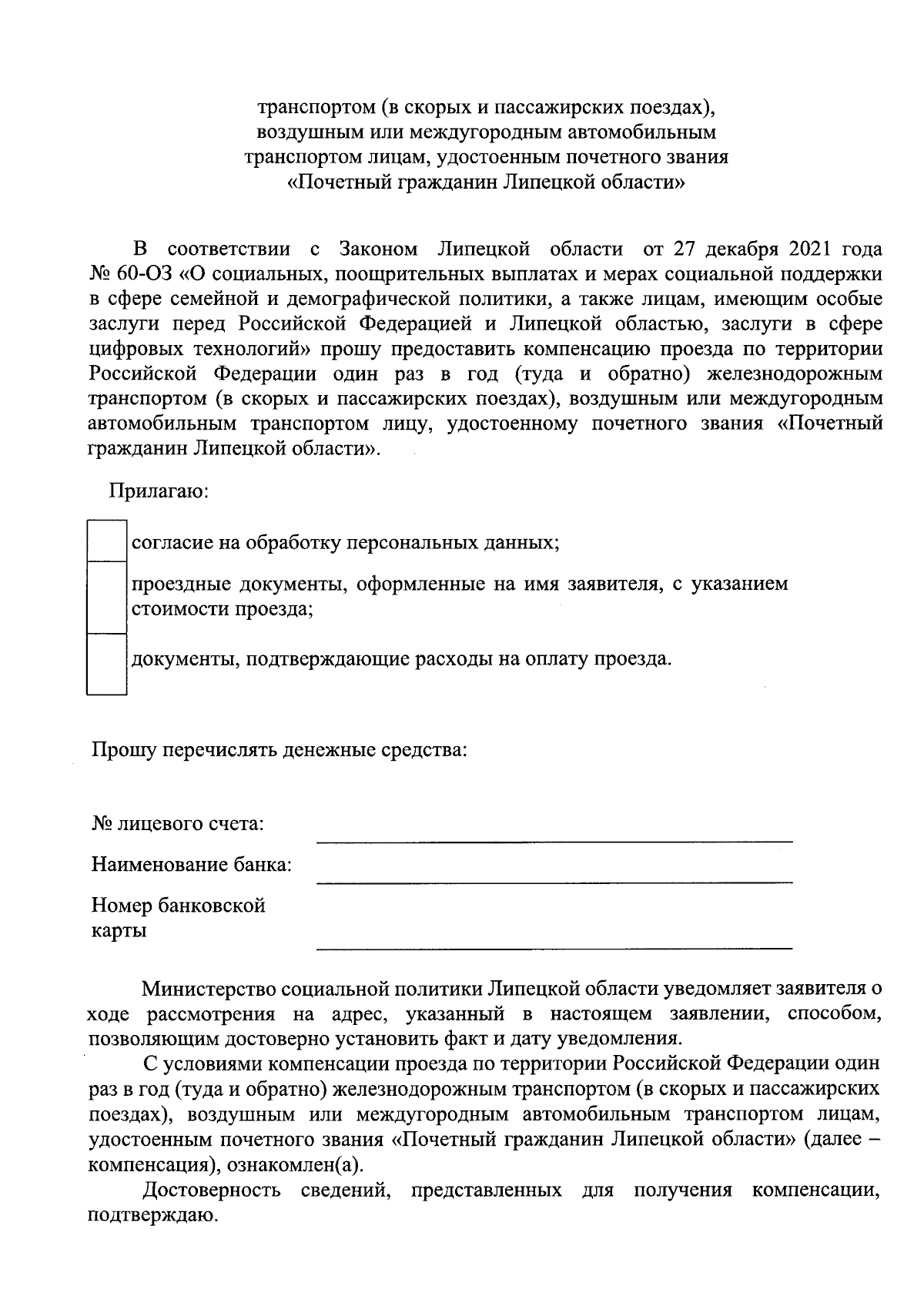 транспортом (в скорых и пассажирских поездах),
воздушным или междугородным автомобильным
транспортом лицам, удостоенным почетного звания
«Почетный гражданин Липецкой области»

В соответствии с Законом Липецкой области от 27 декабря 2021 года № 60-ОЗ «О социальных, поощрительных выплатах и мерах социальной поддержки в сфере семейной и демографической политики, а также лицам, имеющим особые заслуги перед Российской Федерацией и Липецкой областью, заслуги в сфере цифровых технологий» прошу предоставить компенсацию проезда по территории Российской Федерации один раз в год (туда и обратно) железнодорожным транспортом (в скорых и пассажирских поездах), воздушным или междугородным автомобильным транспортом лицу, удостоенному почетного звания «Почетный гражданин Липецкой области».

Прилагаю:

☐ согласие на обработку персональных данных;

☐ проездные документы, оформленные на имя заявителя, с указанием стоимости проезда;

☐ документы, подтверждающие расходы на оплату проезда.

Прошу перечислять денежные средства:

№ лицевого счета: ____

Наименование банка: ____

Номер банковской карты ____

Министерство социальной политики Липецкой области уведомляет заявителя о ходе рассмотрения на адрес, указанный в настоящем заявлении, способом, позволяющим достоверно установить факт и дату уведомления.

С условиями компенсации проезда по территории Российской Федерации один раз в год (туда и обратно) железнодорожным транспортом (в скорых и пассажирских поездах), воздушным или междугородным автомобильным транспортом лицам, удостоенным почетного звания «Почетный гражданин Липецкой области» (далее – компенсация), ознакомлен(а).

Достоверность сведений, представленных для получения компенсации, подтверждаю.